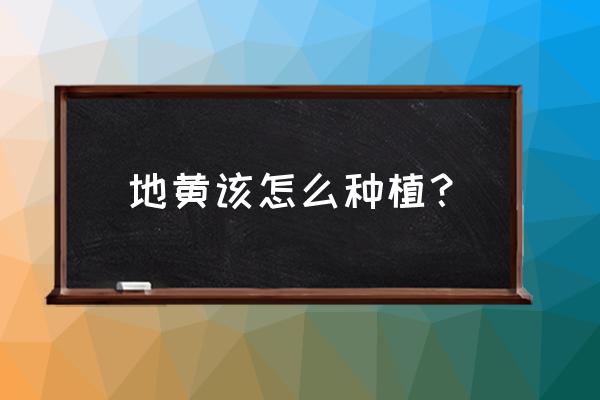 地黄该怎么种植？